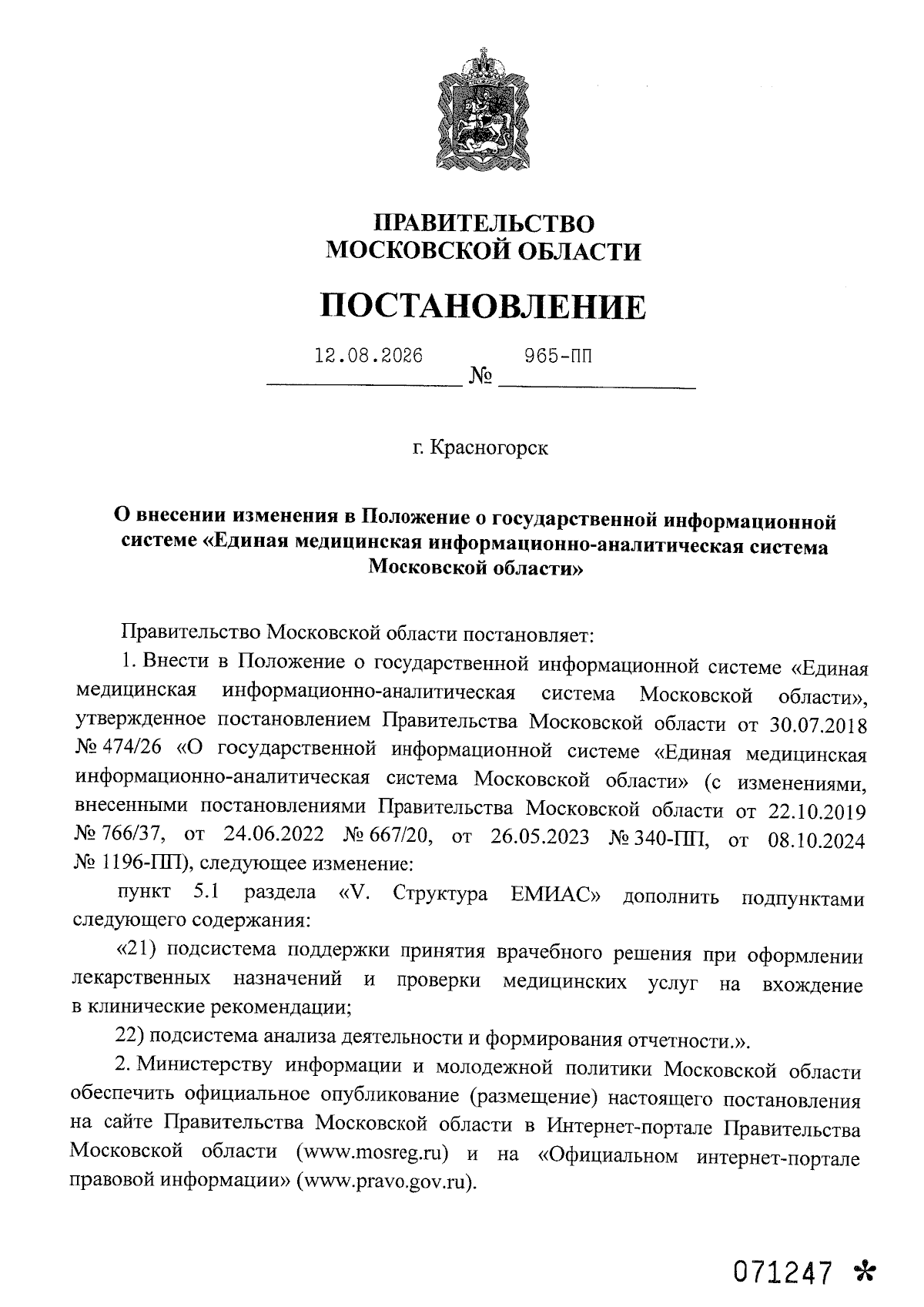 ПРАВИТЕЛЬСТВО
МОСКОВСКОЙ ОБЛАСТИ

ПОСТАНОВЛЕНИЕ

12.08.2026 № 965-ПП

г. Красногорск

О внесении изменения в Положение о государственной информационной системе «Единая медицинская информационно-аналитическая система Московской области»

Правительство Московской области постановляет:

1. Внести в Положение о государственной информационной системе «Единая медицинская информационно-аналитическая система Московской области», утвержденное постановлением Правительства Московской области от 30.07.2018 № 474/26 «О государственной информационной системе «Единая медицинская информационно-аналитическая система Московской области» (с изменениями, внесенными постановлениями Правительства Московской области от 22.10.2019 № 766/37, от 24.06.2022 № 667/20, от 26.05.2023 № 340-ПП, от 08.10.2024 № 1196-ПП), следующее изменение:

пункт 5.1 раздела «V. Структура ЕМИАС» дополнить подпунктами следующего содержания:

«21) подсистема поддержки принятия врачебного решения при оформлении лекарственных назначений и проверки медицинских услуг на вхождение в клинические рекомендации;

22) подсистема анализа деятельности и формирования отчетности.».

2. Министерству информации и молодежной политики Московской области обеспечить официальное опубликование (размещение) настоящего постановления на сайте Правительства Московской области в Интернет-портале Правительства Московской области (www.mosreg.ru) и на «Официальном интернет-портале правовой информации» (www.pravo.gov.ru).

071247 *